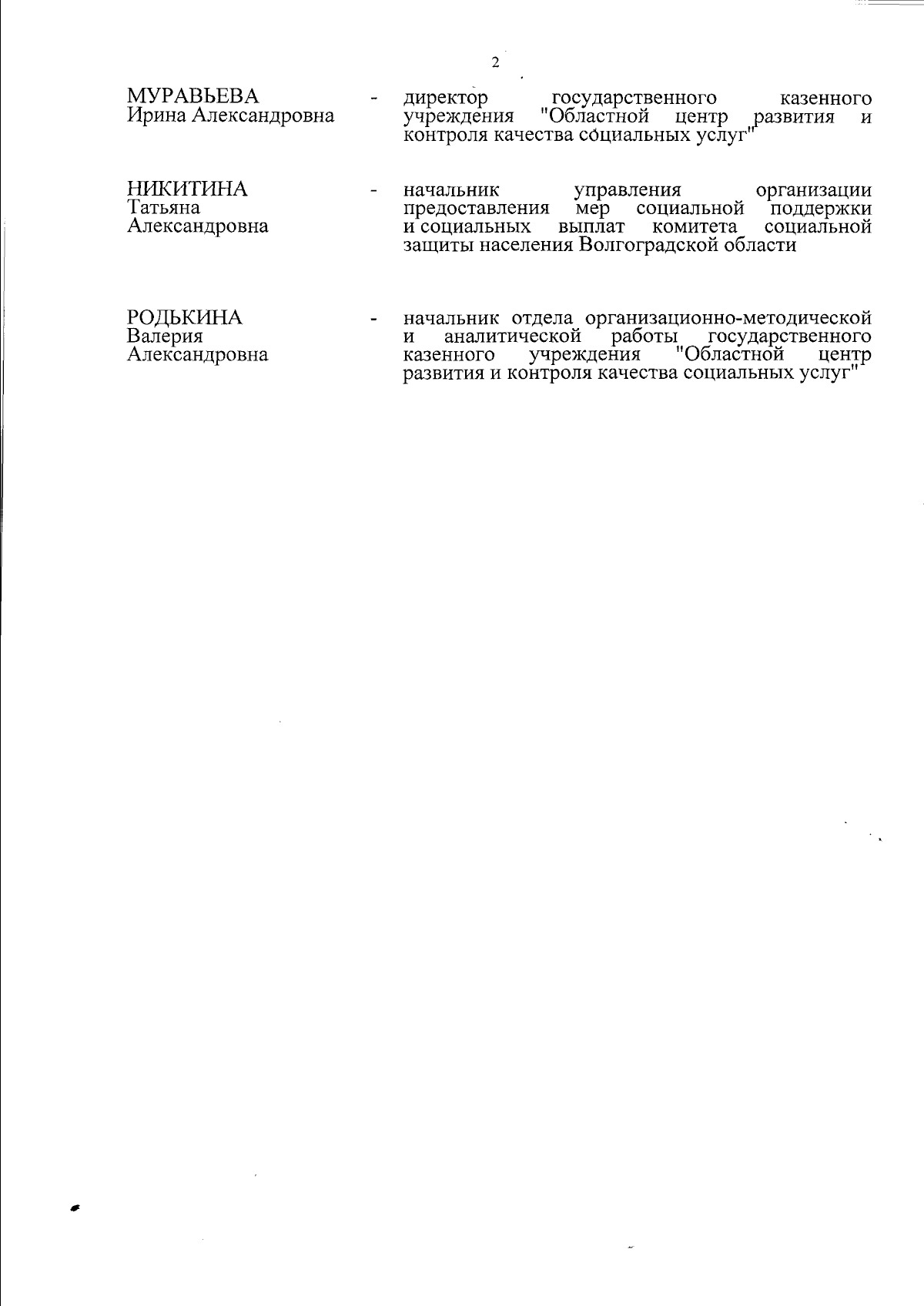 2

МУРАВЬЕВА
Ирина Александровна - директор государственного казенного учреждения "Областной центр развития и контроля качества социальных услуг"

НИКИТИНА
Татьяна
Александровна - начальник управления организации предоставления мер социальной поддержки и социальных выплат комитета социальной защиты населения Волгоградской области

РОДЬКИНА
Валерия
Александровна - начальник отдела организационно-методической и аналитической работы государственного казенного учреждения "Областной центр развития и контроля качества социальных услуг"